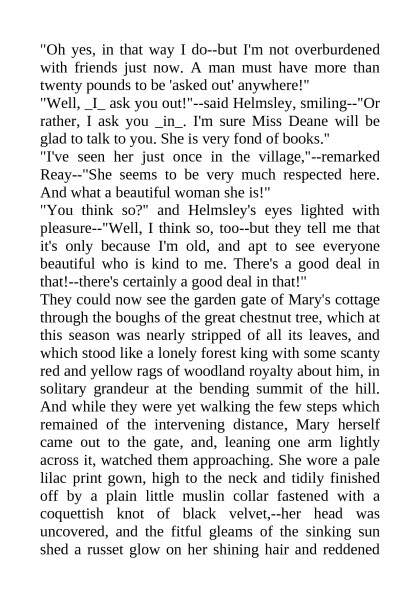 "Oh yes, in that way I do--but I'm not overburdened with friends just now. A man must have more than twenty pounds to be 'asked out' anywhere!"
"Well, _I_ ask you out!"--said Helmsley, smiling--"Or rather, I ask you _in_. I'm sure Miss Deane will be glad to talk to you. She is very fond of books."
"I've seen her just once in the village,"--remarked Reay--"She seems to be very much respected here. And what a beautiful woman she is!"
"You think so?" and Helmsley's eyes lighted with pleasure--"Well, I think so, too--but they tell me that it's only because I'm old, and apt to see everyone beautiful who is kind to me. There's a good deal in that!--there's certainly a good deal in that!"
They could now see the garden gate of Mary's cottage through the boughs of the great chestnut tree, which at this season was nearly stripped of all its leaves, and which stood like a lonely forest king with some scanty red and yellow rags of woodland royalty about him, in solitary grandeur at the bending summit of the hill. And while they were yet walking the few steps which remained of the intervening distance, Mary herself came out to the gate, and, leaning one arm lightly across it, watched them approaching. She wore a pale lilac print gown, high to the neck and tidily finished off by a plain little muslin collar fastened with a coquettish knot of black velvet,--her head was uncovered, and the fitful gleams of the sinking sun shed a russet glow on her shining hair and reddened